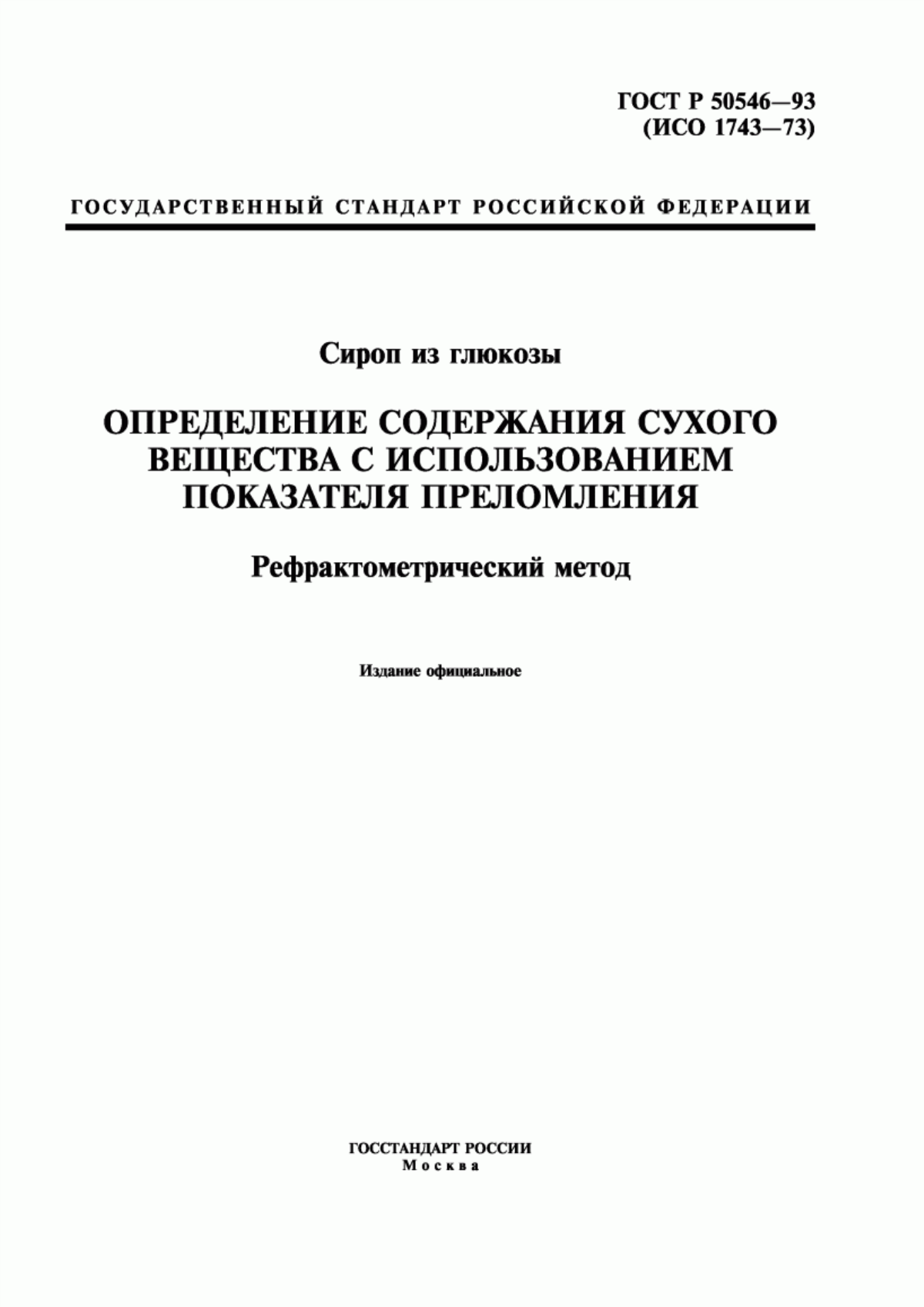 ГОСТ Р 50546—93
(ИСО 1743—73)

ГОСУДАРСТВЕННЫЙ СТАНДАРТ РОССИЙСКОЙ ФЕДЕРАЦИИ

Сироп из глюкозы

ОПРЕДЕЛЕНИЕ СОДЕРЖАНИЯ СУХОГО ВЕЩЕСТВА С ИСПОЛЬЗОВАНИЕМ ПОКАЗАТЕЛЯ ПРЕЛОМЛЕНИЯ

Рефрактометрический метод

Издание официальное

ГОССТАНДАРТ РОССИИ
Москва